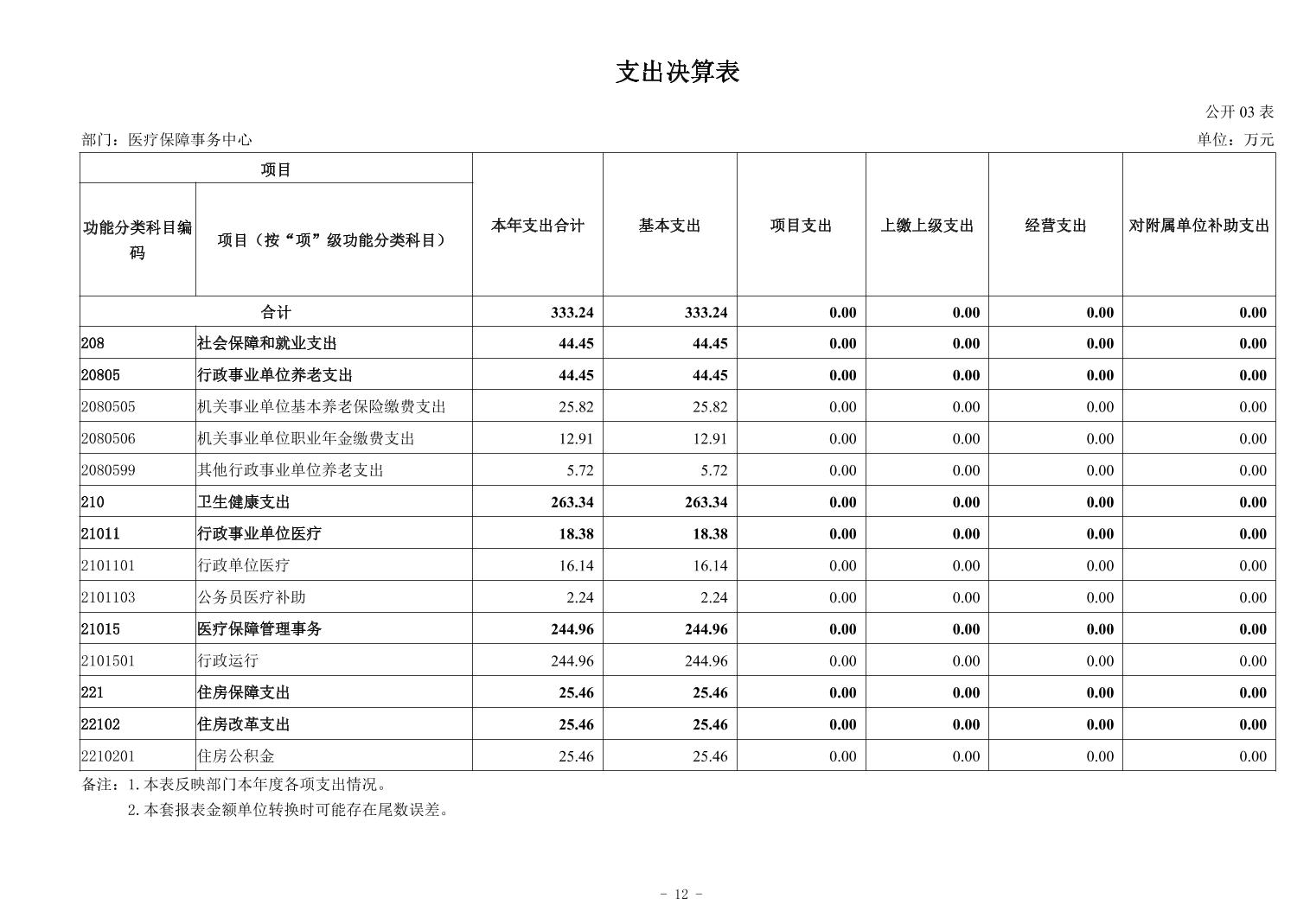 支出决算表

公开 03 表

部门：医疗保障事务中心

单位：万元

| 项目 | | 本年支出合计 | 基本支出 | 项目支出 | 上缴上级支出 | 经营支出 | 对附属单位补助支出 |
|---|---|---|---|---|---|---|---|
| 功能分类科目编码 | 项目（按“项”级功能分类科目） | | | | | | |
| 合计 | | 333.24 | 333.24 | 0.00 | 0.00 | 0.00 | 0.00 |
| 208 | 社会保障和就业支出 | 44.45 | 44.45 | 0.00 | 0.00 | 0.00 | 0.00 |
| 20805 | 行政事业单位养老支出 | 44.45 | 44.45 | 0.00 | 0.00 | 0.00 | 0.00 |
| 2080505 | 机关事业单位基本养老保险缴费支出 | 25.82 | 25.82 | 0.00 | 0.00 | 0.00 | 0.00 |
| 2080506 | 机关事业单位职业年金缴费支出 | 12.91 | 12.91 | 0.00 | 0.00 | 0.00 | 0.00 |
| 2080599 | 其他行政事业单位养老支出 | 5.72 | 5.72 | 0.00 | 0.00 | 0.00 | 0.00 |
| 210 | 卫生健康支出 | 263.34 | 263.34 | 0.00 | 0.00 | 0.00 | 0.00 |
| 21011 | 行政事业单位医疗 | 18.38 | 18.38 | 0.00 | 0.00 | 0.00 | 0.00 |
| 2101101 | 行政单位医疗 | 16.14 | 16.14 | 0.00 | 0.00 | 0.00 | 0.00 |
| 2101103 | 公务员医疗补助 | 2.24 | 2.24 | 0.00 | 0.00 | 0.00 | 0.00 |
| 21015 | 医疗保障管理事务 | 244.96 | 244.96 | 0.00 | 0.00 | 0.00 | 0.00 |
| 2101501 | 行政运行 | 244.96 | 244.96 | 0.00 | 0.00 | 0.00 | 0.00 |
| 221 | 住房保障支出 | 25.46 | 25.46 | 0.00 | 0.00 | 0.00 | 0.00 |
| 22102 | 住房改革支出 | 25.46 | 25.46 | 0.00 | 0.00 | 0.00 | 0.00 |
| 2210201 | 住房公积金 | 25.46 | 25.46 | 0.00 | 0.00 | 0.00 | 0.00 |

备注：1.本表反映部门本年度各项支出情况。
2.本套报表金额单位转换时可能存在尾数误差。

- 12 -